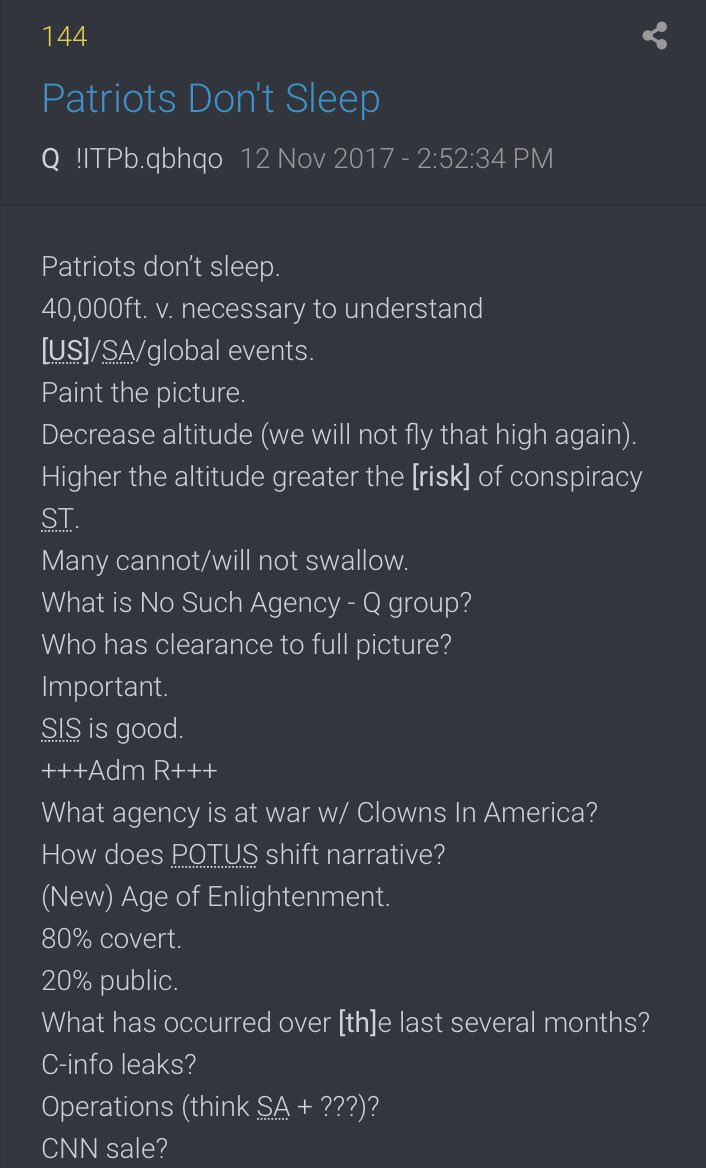 144

Patriots Don't Sleep

Q !ITPb.qbhqo 12 Nov 2017 - 2:52:34 PM

Patriots don't sleep.
40,000ft. v. necessary to understand [US]/SA/global events.
Paint the picture.
Decrease altitude (we will not fly that high again).
Higher the altitude greater the [risk] of conspiracy ST.
Many cannot/will not swallow.
What is No Such Agency - Q group?
Who has clearance to full picture?
Important.
SIS is good.
+++Adm R+++
What agency is at war w/ Clowns In America?
How does POTUS shift narrative?
(New) Age of Enlightenment.
80% covert.
20% public.
What has occurred over [th]e last several months?
C-info leaks?
Operations (think SA + ???)?
CNN sale?